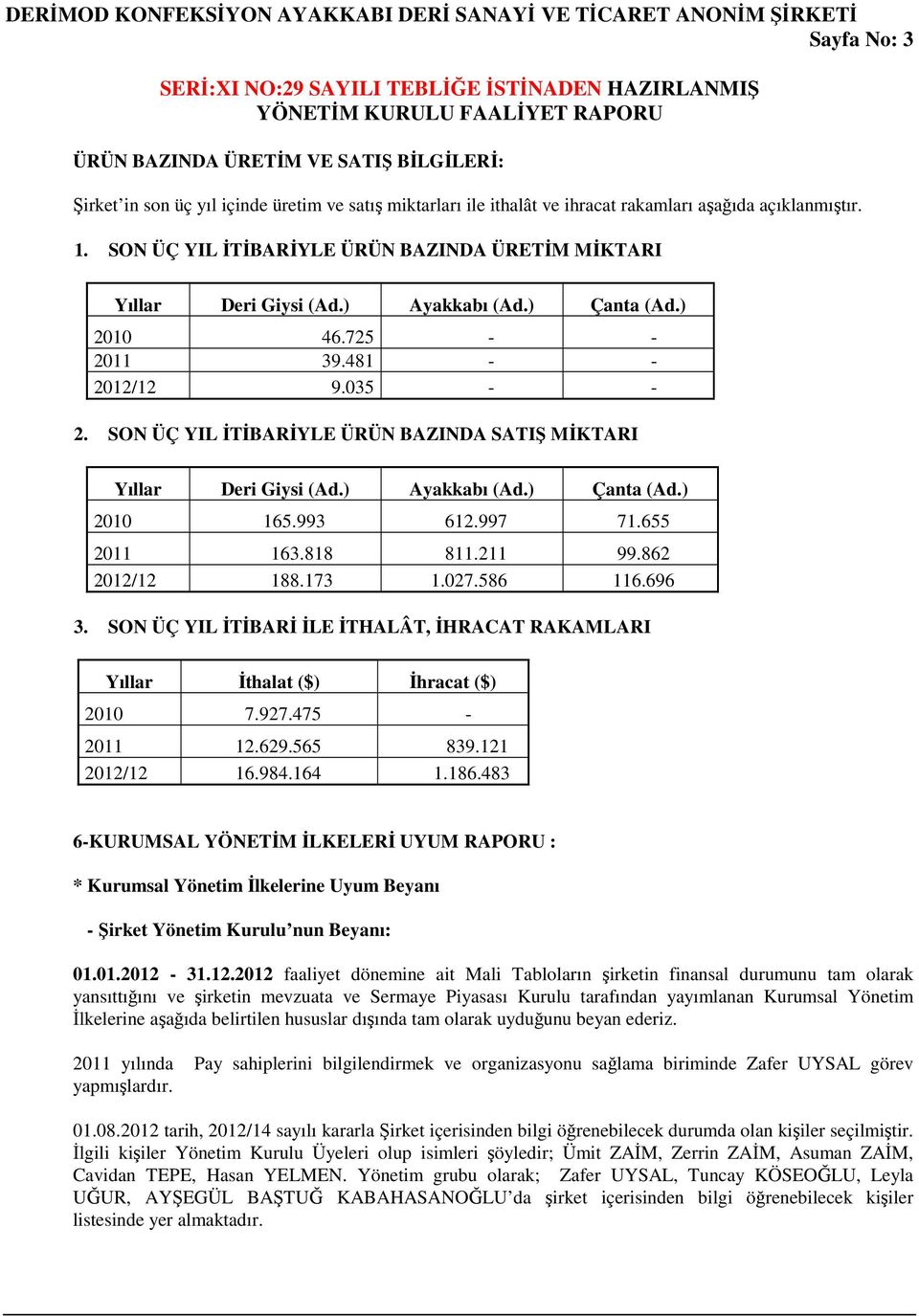 DERİMOD KONFEKSİYON AYAKKABI DERİ SANAYİ VE TİCARET ANONİM ŞİRKETİ
Sayfa No: 3

SERİ:XI NO:29 SAYILI TEBLİĞE İSTİNADEN HAZIRLANMIŞ YÖNETİM KURULU FAALİYET RAPORU

ÜRÜN BAZINDA ÜRETİM VE SATIŞ BİLGİLERİ:

Şirket'in son üç yıl içinde üretim ve satış miktarları ile ithalât ve ihracat rakamları aşağıda açıklanmıştır.

1. SON ÜÇ YIL İTİBARİYLE ÜRÜN BAZINDA ÜRETİM MİKTARI

| Yıllar | Deri Giysi (Ad.) | Ayakkabı (Ad.) | Çanta (Ad.) |
|---|---|---|---|
| 2010 | 46.725 | - | - |
| 2011 | 39.481 | - | - |
| 2012/12 | 9.035 | - | - |

2. SON ÜÇ YIL İTİBARİYLE ÜRÜN BAZINDA SATIŞ MİKTARI

| Yıllar | Deri Giysi (Ad.) | Ayakkabı (Ad.) | Çanta (Ad.) |
|---|---|---|---|
| 2010 | 165.993 | 612.997 | 71.655 |
| 2011 | 163.818 | 811.211 | 99.862 |
| 2012/12 | 188.173 | 1.027.586 | 116.696 |

3. SON ÜÇ YIL İTİBARİ İLE İTHALÂT, İHRACAT RAKAMLARI

| Yıllar | İthalat ($) | İhracat ($) |
|---|---|---|
| 2010 | 7.927.475 | - |
| 2011 | 12.629.565 | 839.121 |
| 2012/12 | 16.984.164 | 1.186.483 |

6-KURUMSAL YÖNETİM İLKELERİ UYUM RAPORU :

* Kurumsal Yönetim İlkelerine Uyum Beyanı

- Şirket Yönetim Kurulu'nun Beyanı:

01.01.2012 - 31.12.2012 faaliyet dönemine ait Mali Tabloların şirketin finansal durumunu tam olarak yansıttığını ve şirketin mevzuata ve Sermaye Piyasası Kurulu tarafından yayımlanan Kurumsal Yönetim İlkelerine aşağıda belirtilen hususlar dışında tam olarak uyduğunu beyan ederiz.

2011 yılında Pay sahiplerini bilgilendirmek ve organizasyonu sağlama biriminde Zafer UYSAL görev yapmışlardır.

01.08.2012 tarih, 2012/14 sayılı kararla Şirket içerisinden bilgi öğrenebilecek durumda olan kişiler seçilmiştir. İlgili kişiler Yönetim Kurulu Üyeleri olup isimleri şöyledir; Ümit ZAİM, Zerrin ZAİM, Asuman ZAİM, Cavidan TEPE, Hasan YELMEN. Yönetim grubu olarak; Zafer UYSAL, Tuncay KÖSEOĞLU, Leyla UĞUR, AYŞEGÜL BAŞTUĞ KABAHASANOĞLU'da şirket içerisinden bilgi öğrenebilecek kişiler listesinde yer almaktadır.